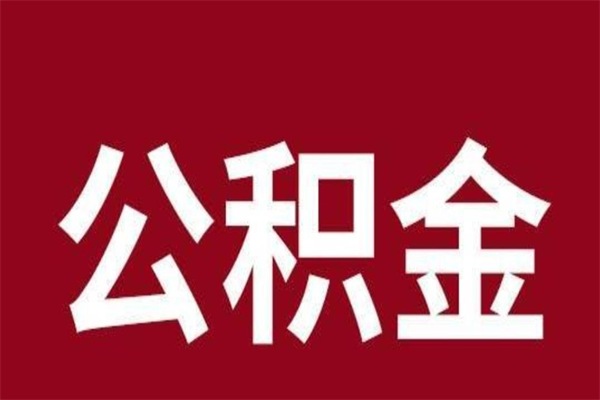 公积金